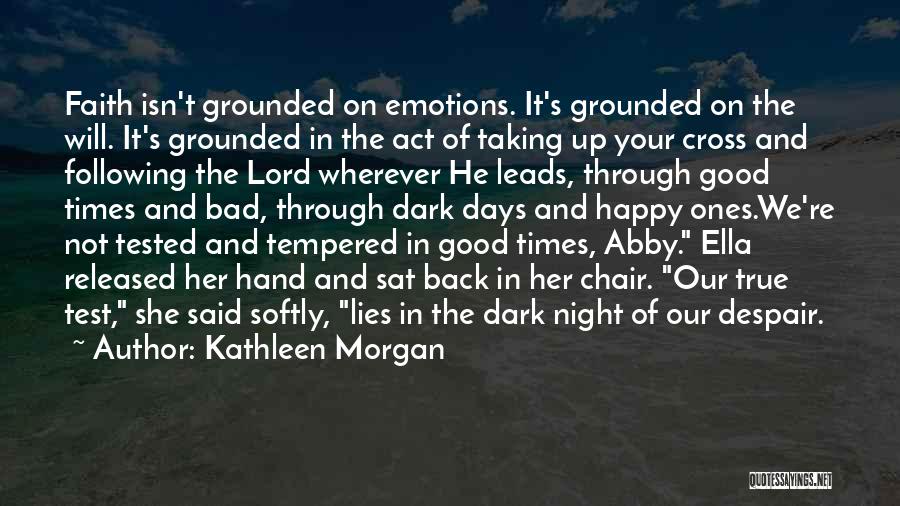 Faith isn't grounded on emotions. It's grounded on the will. It's grounded in the act of taking up your cross and following the Lord wherever He leads, through good times and bad, through dark days and happy ones.We're not tested and tempered in good times, Abby." Ella released her hand and sat back in her chair. "Our true test," she said softly, "lies in the dark night of our despair.
~ Author: Kathleen Morgan

QUOTESSAYINGS.NET